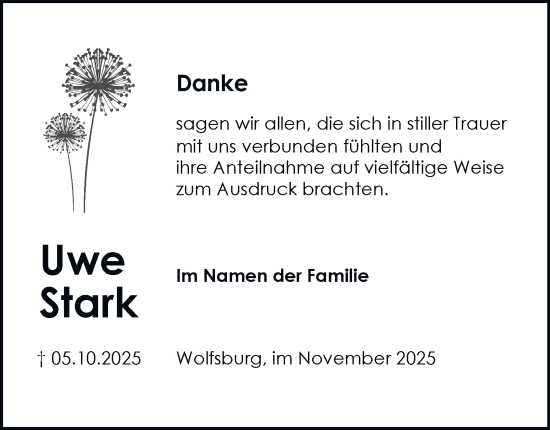 Danke

sagen wir allen, die sich in stiller Trauer mit uns verbunden fühlten und ihre Anteilnahme auf vielfältige Weise zum Ausdruck brachten.

Uwe Stark

Im Namen der Familie

† 05.10.2025

Wolfsburg, im November 2025